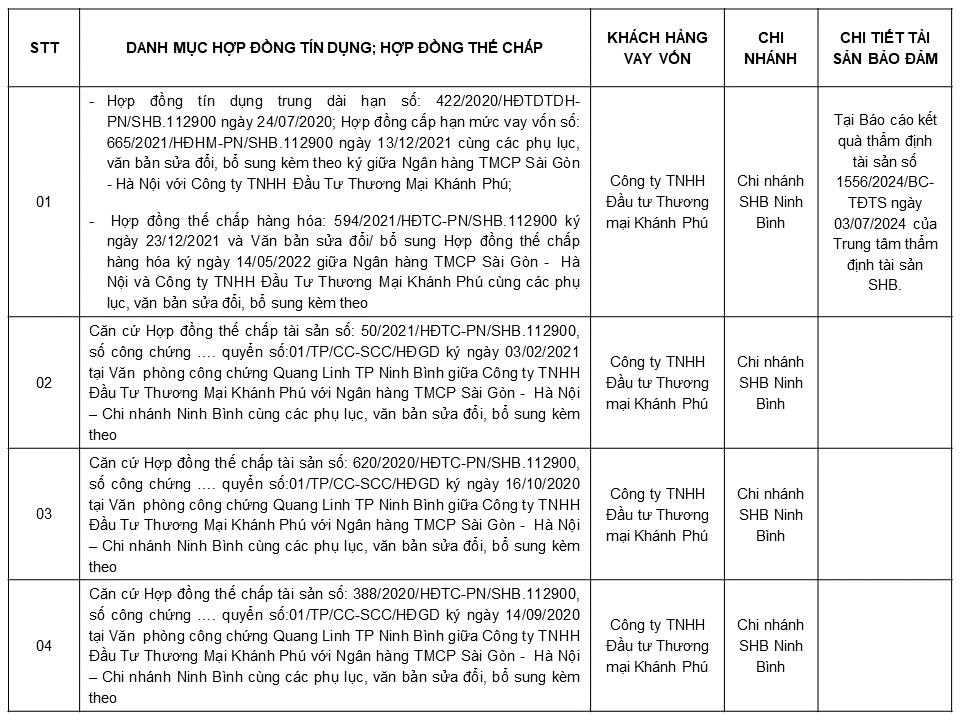 | STT | DANH MỤC HỢP ĐỒNG TÍN DỤNG; HỢP ĐỒNG THẾ CHẤP | KHÁCH HÀNG VAY VỐN | CHI NHÁNH | CHI TIẾT TÀI SẢN BẢO ĐẢM |
|---|---|---|---|---|
| 01 | - Hợp đồng tín dụng trung dài hạn số: 422/2020/HĐTDTDH-PN/SHB.112900 ngày 24/07/2020; Hợp đồng cấp hạn mức vay vốn số: 665/2021/HĐHM-PN/SHB.112900 ngày 13/12/2021 cùng các phụ lục, văn bản sửa đổi, bổ sung kèm theo ký giữa Ngân hàng TMCP Sài Gòn - Hà Nội với Công ty TNHH Đầu Tư Thương Mại Khánh Phú; - Hợp đồng thế chấp hàng hóa: 594/2021/HĐTC-PN/SHB.112900 ký ngày 23/12/2021 và Văn bản sửa đổi/ bổ sung Hợp đồng thế chấp hàng hóa ký ngày 14/05/2022 giữa Ngân hàng TMCP Sài Gòn - Hà Nội và Công ty TNHH Đầu Tư Thương Mại Khánh Phú cùng các phụ lục, văn bản sửa đổi, bổ sung kèm theo | Công ty TNHH Đầu tư Thương mại Khánh Phú | Chi nhánh SHB Ninh Bình | Tại Báo cáo kết quả thẩm định tài sản số 1556/2024/BC-TĐTS ngày 03/07/2024 của Trung tâm thẩm định tài sản SHB. |
| 02 | Căn cứ Hợp đồng thế chấp tài sản số: 50/2021/HĐTC-PN/SHB.112900, số công chứng …. quyển số:01/TP/CC-SCC/HĐGD ký ngày 03/02/2021 tại Văn phòng công chứng Quang Linh TP Ninh Bình giữa Công ty TNHH Đầu Tư Thương Mại Khánh Phú với Ngân hàng TMCP Sài Gòn - Hà Nội – Chi nhánh Ninh Bình cùng các phụ lục, văn bản sửa đổi, bổ sung kèm theo | Công ty TNHH Đầu tư Thương mại Khánh Phú | Chi nhánh SHB Ninh Bình | |
| 03 | Căn cứ Hợp đồng thế chấp tài sản số: 620/2020/HĐTC-PN/SHB.112900, số công chứng …. quyển số:01/TP/CC-SCC/HĐGD ký ngày 16/10/2020 tại Văn phòng công chứng Quang Linh TP Ninh Bình giữa Công ty TNHH Đầu Tư Thương Mại Khánh Phú với Ngân hàng TMCP Sài Gòn - Hà Nội – Chi nhánh Ninh Bình cùng các phụ lục, văn bản sửa đổi, bổ sung kèm theo | Công ty TNHH Đầu tư Thương mại Khánh Phú | Chi nhánh SHB Ninh Bình | |
| 04 | Căn cứ Hợp đồng thế chấp tài sản số: 388/2020/HĐTC-PN/SHB.112900, số công chứng …. quyển số:01/TP/CC-SCC/HĐGD ký ngày 14/09/2020 tại Văn phòng công chứng Quang Linh TP Ninh Bình giữa Công ty TNHH Đầu Tư Thương Mại Khánh Phú với Ngân hàng TMCP Sài Gòn - Hà Nội – Chi nhánh Ninh Bình cùng các phụ lục, văn bản sửa đổi, bổ sung kèm theo | Công ty TNHH Đầu tư Thương mại Khánh Phú | Chi nhánh SHB Ninh Bình | |